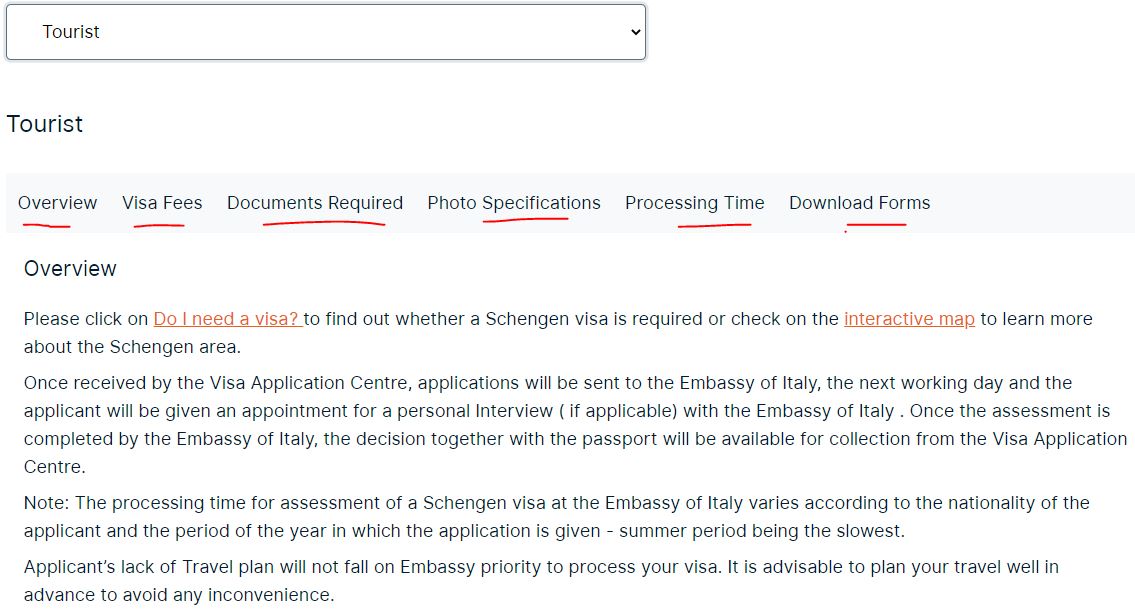 Tourist

Tourist

Overview Visa Fees Documents Required Photo Specifications Processing Time Download Forms

Overview

Please click on Do I need a visa? to find out whether a Schengen visa is required or check on the interactive map to learn more about the Schengen area.

Once received by the Visa Application Centre, applications will be sent to the Embassy of Italy, the next working day and the applicant will be given an appointment for a personal Interview ( if applicable) with the Embassy of Italy . Once the assessment is completed by the Embassy of Italy, the decision together with the passport will be available for collection from the Visa Application Centre.

Note: The processing time for assessment of a Schengen visa at the Embassy of Italy varies according to the nationality of the applicant and the period of the year in which the application is given - summer period being the slowest.

Applicant's lack of Travel plan will not fall on Embassy priority to process your visa. It is advisable to plan your travel well in advance to avoid any inconvenience.